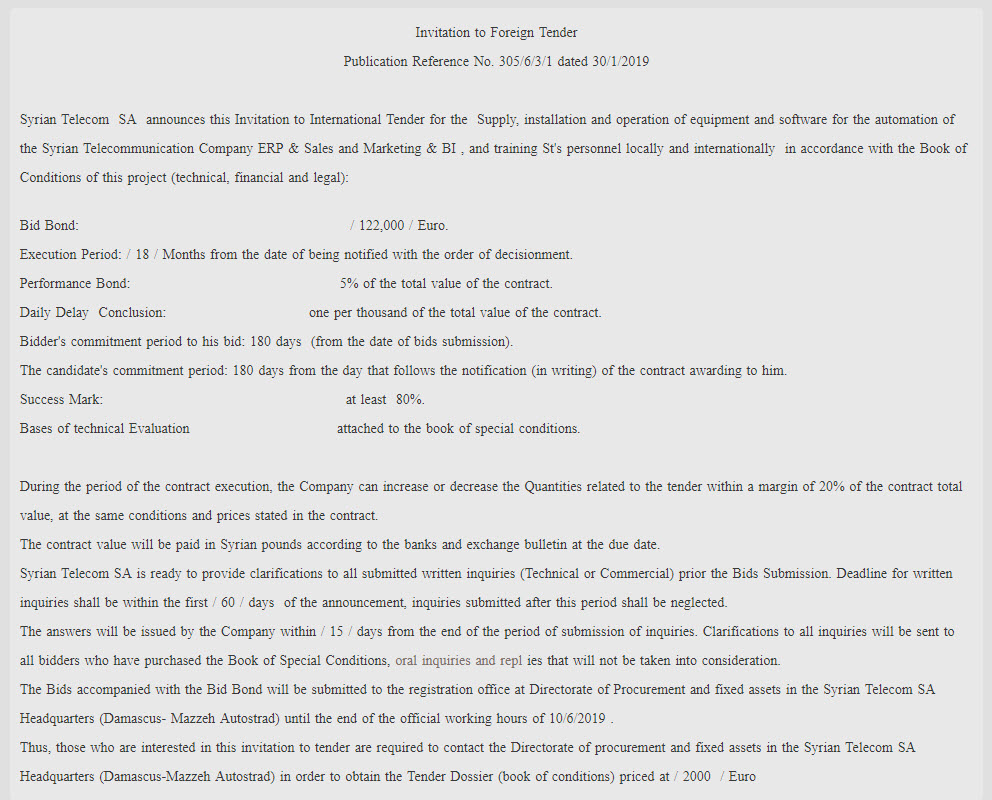 Invitation to Foreign Tender

Publication Reference No. 305/6/3/1 dated 30/1/2019

Syrian Telecom SA announces this Invitation to International Tender for the Supply, installation and operation of equipment and software for the automation of the Syrian Telecommunication Company ERP & Sales and Marketing & BI , and training St's personnel locally and internationally in accordance with the Book of Conditions of this project (technical, financial and legal):

Bid Bond: / 122,000 / Euro.
Execution Period: / 18 / Months from the date of being notified with the order of decisionment.
Performance Bond: 5% of the total value of the contract.
Daily Delay Conclusion: one per thousand of the total value of the contract.
Bidder's commitment period to his bid: 180 days (from the date of bids submission).
The candidate's commitment period: 180 days from the day that follows the notification (in writing) of the contract awarding to him.
Success Mark: at least 80%.
Bases of technical Evaluation attached to the book of special conditions.

During the period of the contract execution, the Company can increase or decrease the Quantities related to the tender within a margin of 20% of the contract total value, at the same conditions and prices stated in the contract.
The contract value will be paid in Syrian pounds according to the banks and exchange bulletin at the due date.
Syrian Telecom SA is ready to provide clarifications to all submitted written inquiries (Technical or Commercial) prior the Bids Submission. Deadline for written inquiries shall be within the first / 60 / days of the announcement, inquiries submitted after this period shall be neglected.
The answers will be issued by the Company within / 15 / days from the end of the period of submission of inquiries. Clarifications to all inquiries will be sent to all bidders who have purchased the Book of Special Conditions, oral inquiries and repl ies that will not be taken into consideration.
The Bids accompanied with the Bid Bond will be submitted to the registration office at Directorate of Procurement and fixed assets in the Syrian Telecom SA Headquarters (Damascus- Mazzeh Autostrad) until the end of the official working hours of 10/6/2019 .
Thus, those who are interested in this invitation to tender are required to contact the Directorate of procurement and fixed assets in the Syrian Telecom SA Headquarters (Damascus-Mazzeh Autostrad) in order to obtain the Tender Dossier (book of conditions) priced at / 2000 / Euro